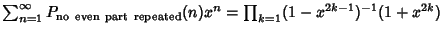 $\sum_{n=1}^{\infty} P_{\text{no even part repeated}}(n)x^n = \prod_{k=1}(1-x^{2k-1})^{-1}(1+x^{2k})$